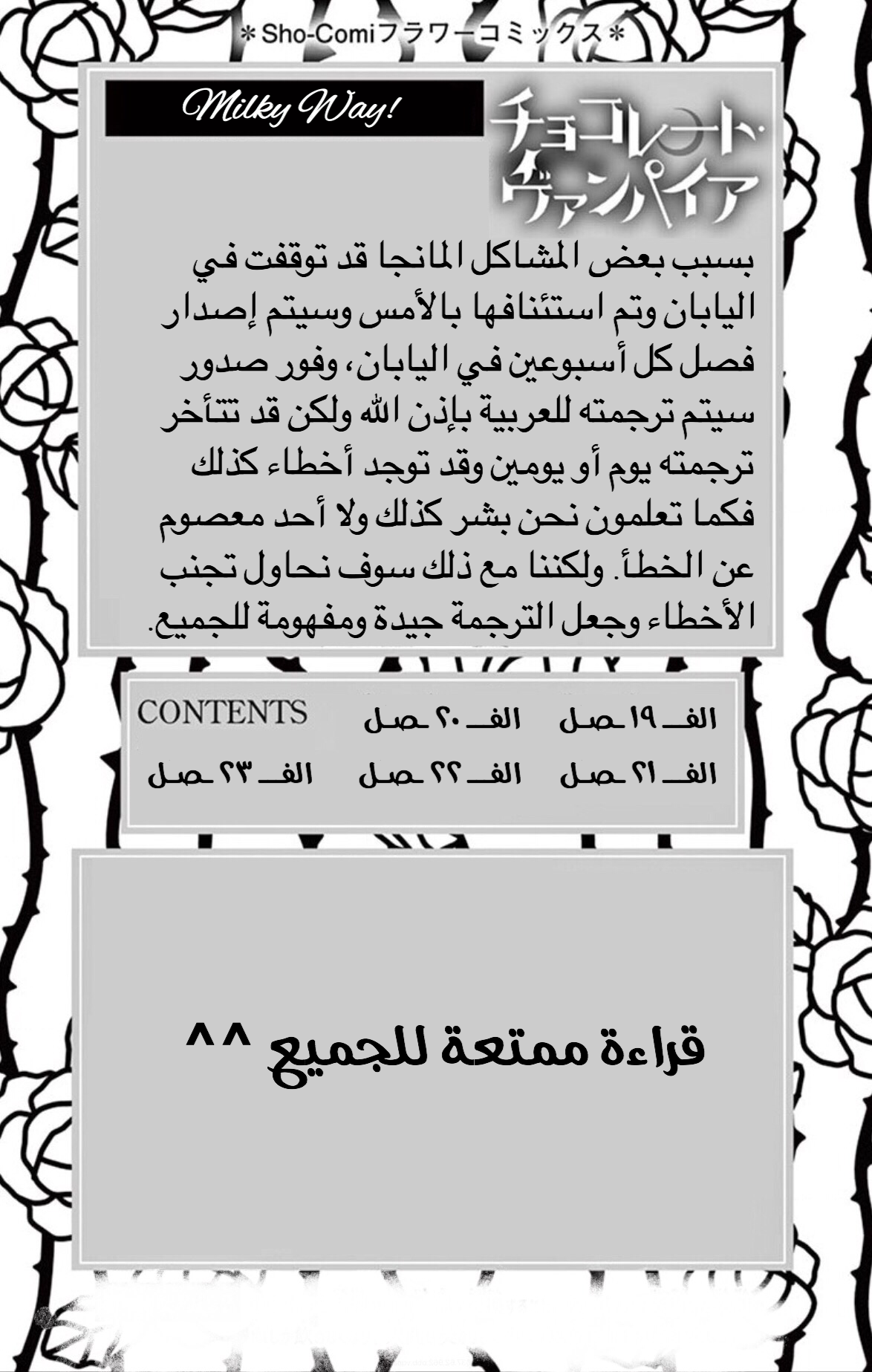 ＊Sho-Comiフラワーコミックス＊

Milky Way!

チョコレート・ヴァンパイア

بسبب بعض المشاكل المانجا قد توقفت في اليابان وتم استئنافها بالأمس وسيتم إصدار فصل كل أسبوعين في اليابان، وفور صدور سيتم ترجمته للعربية بإذن الله ولكن قد تتأخر ترجمته يوم أو يومين وقد توجد أخطاء كذلك فكما تعلمون نحن بشر كذلك ولا أحد معصوم عن الخطأ. ولكننا مع ذلك سوف نحاول تجنب الأخطاء وجعل الترجمة جيدة ومفهومة للجميع.

CONTENTS

الفـ ١٩ ـصل الفـ ٢٠ ـصل
الفـ ٢١ ـصل الفـ ٢٢ ـصل الفـ ٢٣ ـصل

قراءة ممتعة للجميع ^^